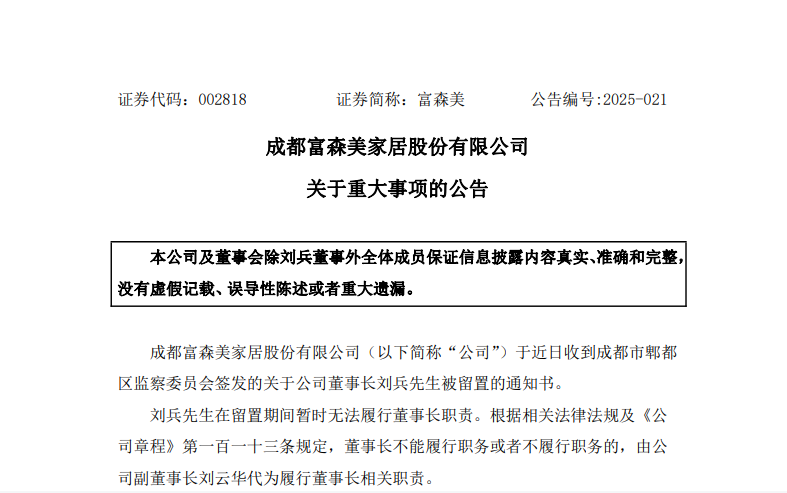 证券代码：002818　　证券简称：富森美　　公告编号:2025-021

成都富森美家居股份有限公司

关于重大事项的公告

本公司及董事会除刘兵董事外全体成员保证信息披露内容真实、准确和完整，没有虚假记载、误导性陈述或者重大遗漏。

成都富森美家居股份有限公司（以下简称“公司”）于近日收到成都市郫都区监察委员会签发的关于公司董事长刘兵先生被留置的通知书。

刘兵先生在留置期间暂时无法履行董事长职责。根据相关法律法规及《公司章程》第一百一十三条规定，董事长不能履行职务或者不履行职务的，由公司副董事长刘云华代为履行董事长相关职责。